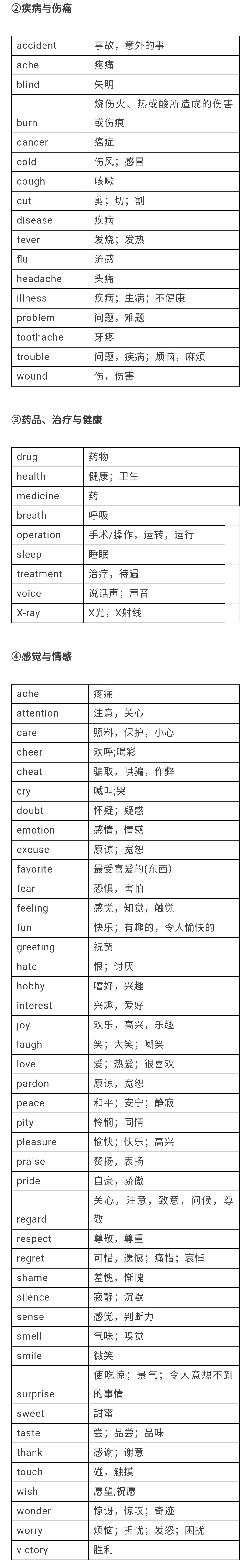 ②疾病与伤痛

| accident | 事故，意外的事 |
|---|---|
| ache | 疼痛 |
| blind | 失明 |
| burn | 烧伤火、热或酸所造成的伤害或伤痕 |
| cancer | 癌症 |
| cold | 伤风；感冒 |
| cough | 咳嗽 |
| cut | 剪；切；割 |
| disease | 疾病 |
| fever | 发烧；发热 |
| flu | 流感 |
| headache | 头痛 |
| illness | 疾病；生病；不健康 |
| problem | 问题，难题 |
| toothache | 牙疼 |
| trouble | 问题，疾病；烦恼，麻烦 |
| wound | 伤，伤害 |

③药品、治疗与健康

| drug | 药物 |
|---|---|
| health | 健康；卫生 |
| medicine | 药 |
| breath | 呼吸 |
| operation | 手术/操作，运转，运行 |
| sleep | 睡眠 |
| treatment | 治疗，待遇 |
| voice | 说话声；声音 |
| X-ray | X光，X射线 |

④感觉与情感

| ache | 疼痛 |
|---|---|
| attention | 注意，关心 |
| care | 照料，保护，小心 |
| cheer | 欢呼;喝彩 |
| cheat | 骗取，哄骗，作弊 |
| cry | 喊叫;哭 |
| doubt | 怀疑；疑惑 |
| emotion | 感情，情感 |
| excuse | 原谅；宽恕 |
| favorite | 最受喜爱的(东西) |
| fear | 恐惧，害怕 |
| feeling | 感觉，知觉，触觉 |
| fun | 快乐；有趣的，令人愉快的 |
| greeting | 祝贺 |
| hate | 恨；讨厌 |
| hobby | 嗜好，兴趣 |
| interest | 兴趣，爱好 |
| joy | 欢乐，高兴，乐趣 |
| laugh | 笑；大笑；嘲笑 |
| love | 爱；热爱；很喜欢 |
| pardon | 原谅，宽恕 |
| peace | 和平；安宁；静寂 |
| pity | 怜悯；同情 |
| pleasure | 愉快；快乐；高兴 |
| praise | 赞扬，表扬 |
| pride | 自豪，骄傲 |
| regard | 关心，注意，致意，问候，尊敬 |
| respect | 尊敬，尊重 |
| regret | 可惜，遗憾；痛惜；哀悼 |
| shame | 羞愧，惭愧 |
| silence | 寂静；沉默 |
| sense | 感觉，判断力 |
| smell | 气味；嗅觉 |
| smile | 微笑 |
| surprise | 使吃惊；景气；令人意想不到的事情 |
| sweet | 甜蜜 |
| taste | 尝；品尝；品味 |
| thank | 感谢；谢意 |
| touch | 碰，触摸 |
| wish | 愿望;祝愿 |
| wonder | 惊讶，惊叹；奇迹 |
| worry | 烦恼；担忧；发怒；困扰 |
| victory | 胜利 |